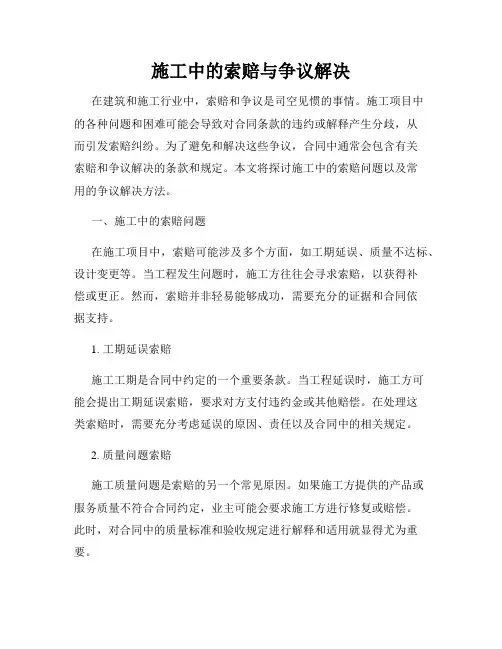 施工中的索赔与争议解决

在建筑和施工行业中，索赔和争议是司空见惯的事情。施工项目中的各种问题和困难可能会导致对合同条款的违约或解释产生分歧，从而引发索赔纠纷。为了避免和解决这些争议，合同中通常会包含有关索赔和争议解决的条款和规定。本文将探讨施工中的索赔问题以及常用的争议解决方法。

一、施工中的索赔问题

在施工项目中，索赔可能涉及多个方面，如工期延误、质量不达标、设计变更等。当工程发生问题时，施工方往往会寻求索赔，以获得补偿或更正。然而，索赔并非轻易能够成功，需要充分的证据和合同依据支持。

1. 工期延误索赔

施工工期是合同中约定的一个重要条款。当工程延误时，施工方可能会提出工期延误索赔，要求对方支付违约金或其他赔偿。在处理这类索赔时，需要充分考虑延误的原因、责任以及合同中的相关规定。

2. 质量问题索赔

施工质量问题是索赔的另一个常见原因。如果施工方提供的产品或服务质量不符合合同约定，业主可能会要求施工方进行修复或赔偿。此时，对合同中的质量标准和验收规定进行解释和适用就显得尤为重要。